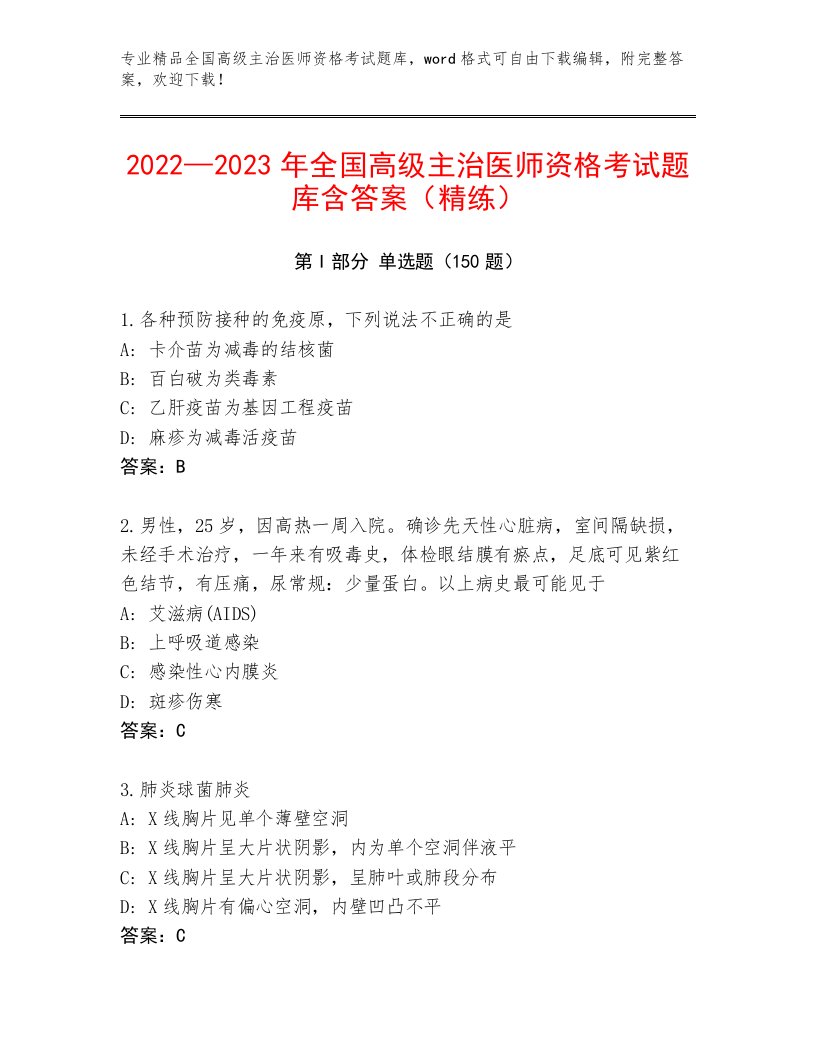 专业精品全国高级主治医师资格考试题库，word格式可自由下载编辑，附完整答案，欢迎下载！

2022—2023年全国高级主治医师资格考试题库含答案（精练）

第Ⅰ部分 单选题（150题）

1.各种预防接种的免疫原，下列说法不正确的是
A：卡介苗为减毒的结核菌
B：百白破为类毒素
C：乙肝疫苗为基因工程疫苗
D：麻疹为减毒活疫苗
答案：B

2.男性，25岁，因高热一周入院。确诊先天性心脏病，室间隔缺损，未经手术治疗，一年来有吸毒史，体检眼结膜有瘀点，足底可见紫红色结节，有压痛，尿常规：少量蛋白。以上病史最可能见于
A：艾滋病(AIDS)
B：上呼吸道感染
C：感染性心内膜炎
D：斑疹伤寒
答案：C

3.肺炎球菌肺炎
A：X线胸片见单个薄壁空洞
B：X线胸片呈大片状阴影，内为单个空洞伴液平
C：X线胸片呈大片状阴影，呈肺叶或肺段分布
D：X线胸片有偏心空洞，内壁凹凸不平
答案：C